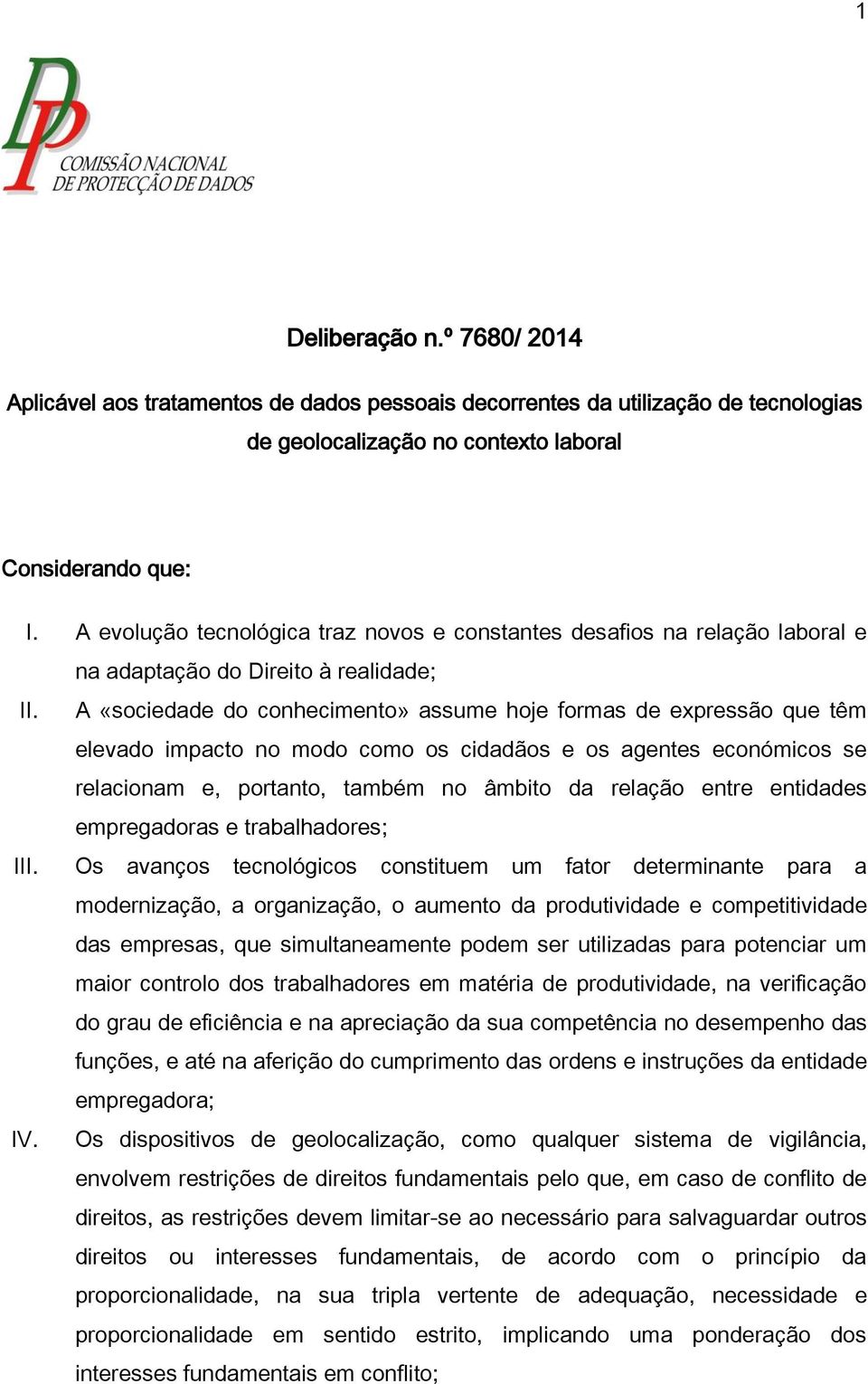 1

DP
COMISSÃO NACIONAL
DE PROTECÇÃO DE DADOS

Deliberação n.º 7680/ 2014

Aplicável aos tratamentos de dados pessoais decorrentes da utilização de tecnologias de geolocalização no contexto laboral

Considerando que:

I. A evolução tecnológica traz novos e constantes desafios na relação laboral e na adaptação do Direito à realidade;

II. A «sociedade do conhecimento» assume hoje formas de expressão que têm elevado impacto no modo como os cidadãos e os agentes económicos se relacionam e, portanto, também no âmbito da relação entre entidades empregadoras e trabalhadores;

III. Os avanços tecnológicos constituem um fator determinante para a modernização, a organização, o aumento da produtividade e competitividade das empresas, que simultaneamente podem ser utilizadas para potenciar um maior controlo dos trabalhadores em matéria de produtividade, na verificação do grau de eficiência e na apreciação da sua competência no desempenho das funções, e até na aferição do cumprimento das ordens e instruções da entidade empregadora;

IV. Os dispositivos de geolocalização, como qualquer sistema de vigilância, envolvem restrições de direitos fundamentais pelo que, em caso de conflito de direitos, as restrições devem limitar-se ao necessário para salvaguardar outros direitos ou interesses fundamentais, de acordo com o princípio da proporcionalidade, na sua tripla vertente de adequação, necessidade e proporcionalidade em sentido estrito, implicando uma ponderação dos interesses fundamentais em conflito;